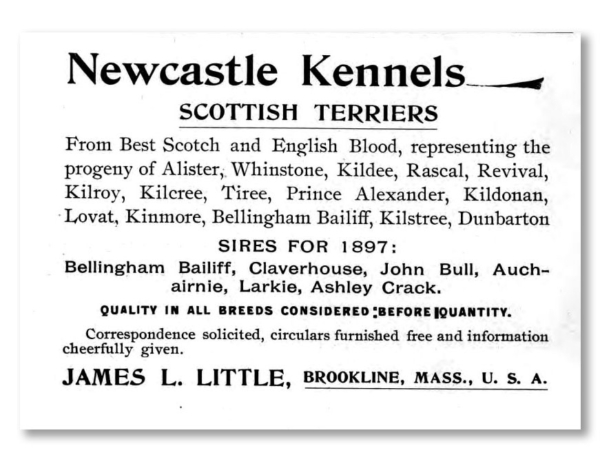 Newcastle Kennels

SCOTTISH TERRIERS

From Best Scotch and English Blood, representing the progeny of Alister, Whinstone, Kildee, Rascal, Revival, Kilroy, Kilcree, Tiree, Prince Alexander, Kildonan, Lovat, Kinmore, Bellingham Bailiff, Kilstree, Dunbarton

SIRES FOR 1897:

Bellingham Bailiff, Claverhouse, John Bull, Auchairnie, Larkie, Ashley Crack.

QUALITY IN ALL BREEDS CONSIDERED BEFORE QUANTITY.

Correspondence solicited, circulars furnished free and information cheerfully given.

JAMES L. LITTLE, BROOKLINE, MASS., U. S. A.